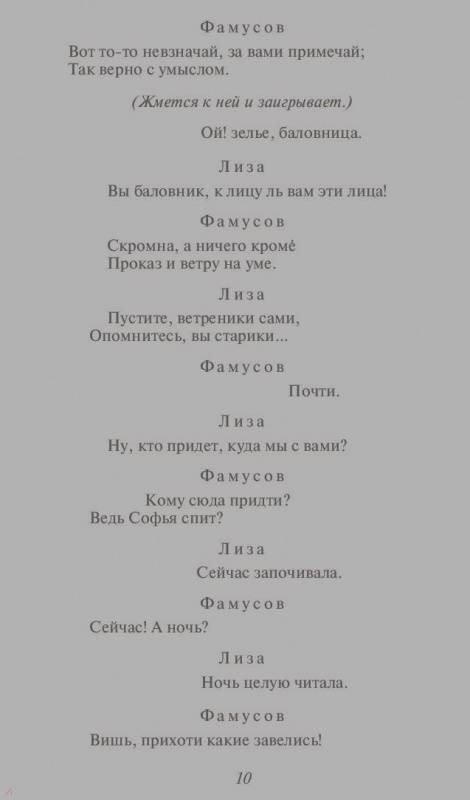 Фамусов

Вот то-то невзначай, за вами примечай;
Так верно с умыслом.

(Жмется к ней и заигрывает.)

Ой! зелье, баловница.

Лиза

Вы баловник, к лицу ль вам эти лица!

Фамусов

Скромна, а ничего кромѐ
Проказ и ветру на уме.

Лиза

Пустите, ветреники сами,
Опомнитесь, вы старики...

Фамусов

Почти.

Лиза

Ну, кто придет, куда мы с вами?

Фамусов

Кому сюда придти?
Ведь Софья спит?

Лиза

Сейчас започивала.

Фамусов

Сейчас! А ночь?

Лиза

Ночь целую читала.

Фамусов

Вишь, прихоти какие завелись!

10